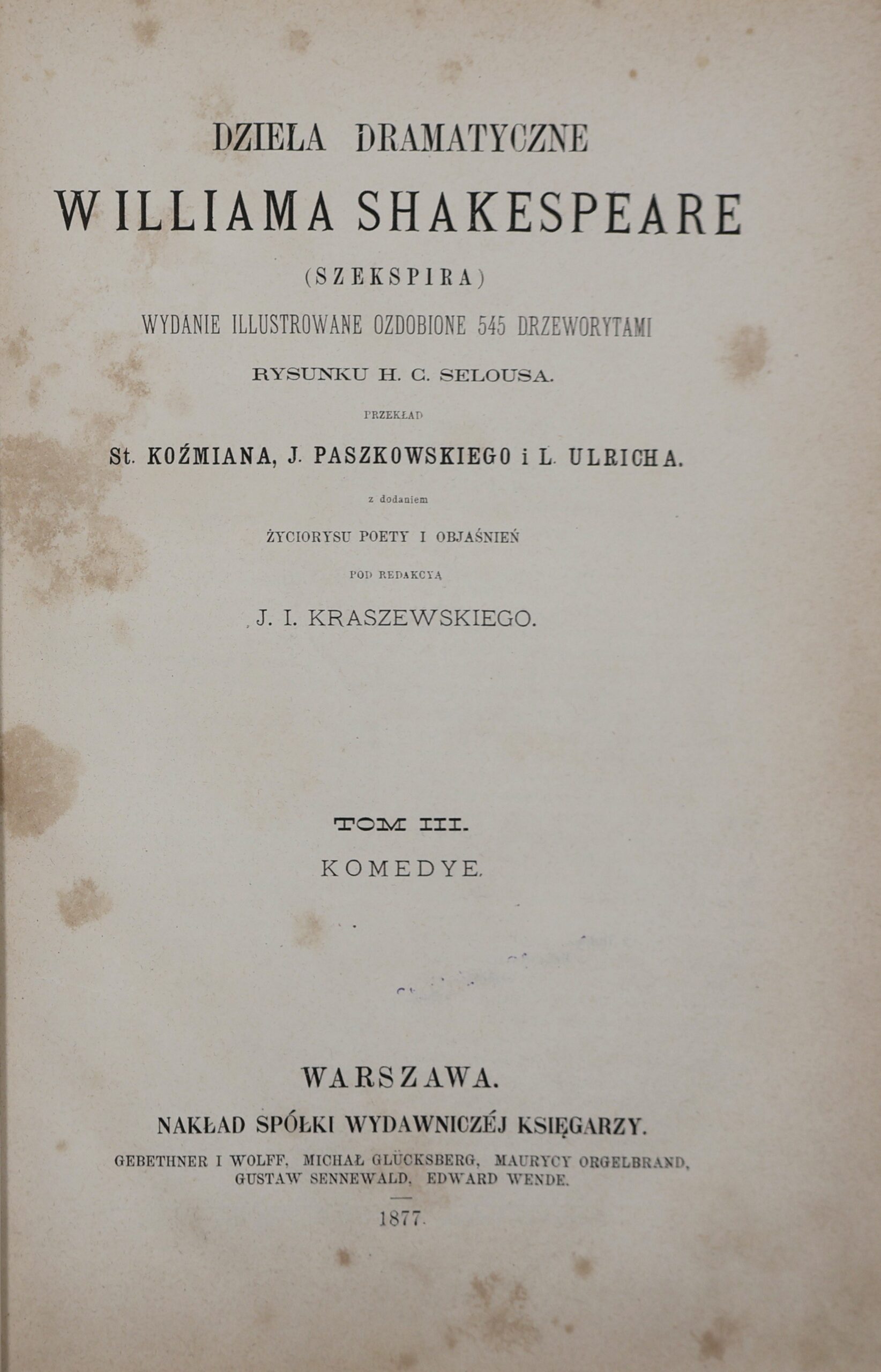 DZIEŁA DRAMATYCZNE

WILLIAMA SHAKESPEARE

(SZEKSPIRA)

WYDANIE ILLUSTROWANE OZDOBIONE 545 DRZEWORYTAMI

RYSUNKU H. C. SELOUSA.

PRZEKŁAD

St. KOŹMIANA, J. PASZKOWSKIEGO i L. ULRICHA.

z dodaniem

ŻYCIORYSU POETY I OBJAŚNIEŃ

POD REDAKCYĄ

J. I. KRASZEWSKIEGO.

TOM III.

KOMEDYE.

WARSZAWA.

NAKŁAD SPÓŁKI WYDAWNICZÉJ KSIĘGARZY.

GEBETHNER I WOLFF, MICHAŁ GLÜCKSBERG, MAURYCY ORGELBRAND, GUSTAW SENNEWALD, EDWARD WENDE.

1877.